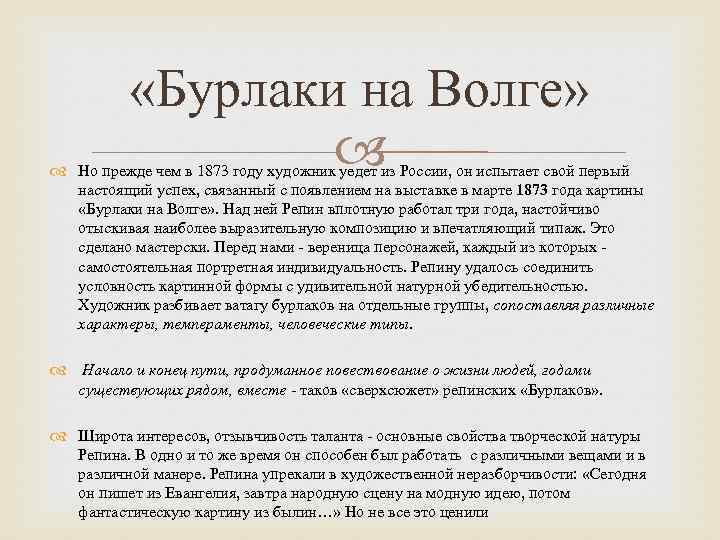 «Бурлаки на Волге»

Но прежде чем в 1873 году художник уедет из России, он испытает свой первый настоящий успех, связанный с появлением на выставке в марте 1873 года картины «Бурлаки на Волге». Над ней Репин вплотную работал три года, настойчиво отыскивая наиболее выразительную композицию и впечатляющий типаж. Это сделано мастерски. Перед нами - вереница персонажей, каждый из которых - самостоятельная портретная индивидуальность. Репину удалось соединить условность картинной формы с удивительной натурной убедительностью. Художник разбивает ватагу бурлаков на отдельные группы, сопоставляя различные характеры, темпераменты, человеческие типы.

Начало и конец пути, продуманное повествование о жизни людей, годами существующих рядом, вместе - таков «сверхсюжет» репинских «Бурлаков».

Широта интересов, отзывчивость таланта - основные свойства творческой натуры Репина. В одно и то же время он способен был работать с различными вещами и в различной манере. Репина упрекали в художественной неразборчивости: «Сегодня он пишет из Евангелия, завтра народную сцену на модную идею, потом фантастическую картину из былин…» Но не все это ценили